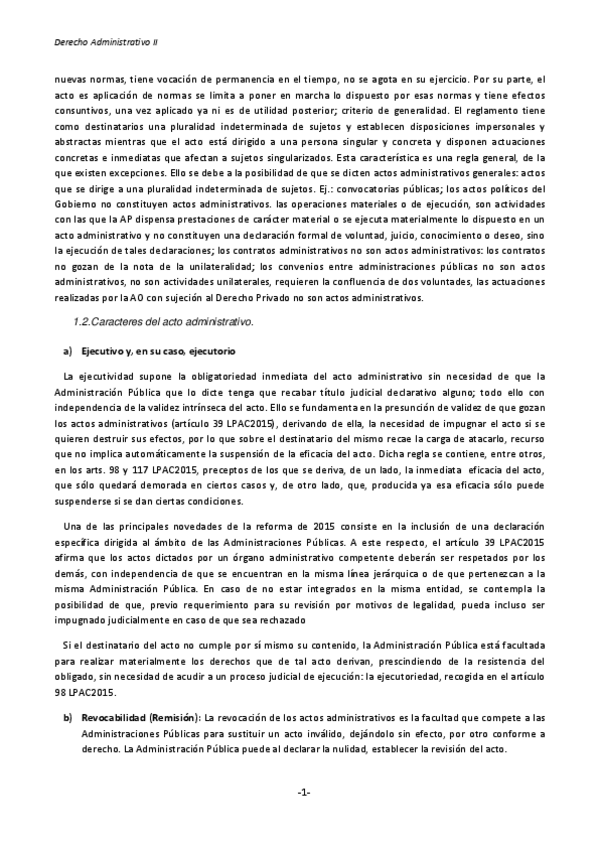 Derecho Administrativo II

nuevas normas, tiene vocación de permanencia en el tiempo, no se agota en su ejercicio. Por su parte, el acto es aplicación de normas se limita a poner en marcha lo dispuesto por esas normas y tiene efectos consuntivos, una vez aplicado ya ni es de utilidad posterior; criterio de generalidad. El reglamento tiene como destinatarios una pluralidad indeterminada de sujetos y establecen disposiciones impersonales y abstractas mientras que el acto está dirigido a una persona singular y concreta y disponen actuaciones concretas e inmediatas que afectan a sujetos singularizados. Esta característica es una regla general, de la que existen excepciones. Ello se debe a la posibilidad de que se dicten actos administrativos generales: actos que se dirige a una pluralidad indeterminada de sujetos. Ej.: convocatorias públicas; los actos políticos del Gobierno no constituyen actos administrativos. las operaciones materiales o de ejecución, son actividades con las que la AP dispensa prestaciones de carácter material o se ejecuta materialmente lo dispuesto en un acto administrativo y no constituyen una declaración formal de voluntad, juicio, conocimiento o deseo, sino la ejecución de tales declaraciones; los contratos administrativos no son actos administrativos: los contratos no gozan de la nota de la unilateralidad; los convenios entre administraciones públicas no son actos administrativos, no son actividades unilaterales, requieren la confluencia de dos voluntades, las actuaciones realizadas por la AO con sujeción al Derecho Privado no son actos administrativos.

1.2.Caracteres del acto administrativo.

a) Ejecutivo y, en su caso, ejecutorio

La ejecutividad supone la obligatoriedad inmediata del acto administrativo sin necesidad de que la Administración Pública que lo dicte tenga que recabar título judicial declarativo alguno; todo ello con independencia de la validez intrínseca del acto. Ello se fundamenta en la presunción de validez de que gozan los actos administrativos (artículo 39 LPAC2015), derivando de ella, la necesidad de impugnar el acto si se quieren destruir sus efectos, por lo que sobre el destinatario del mismo recae la carga de atacarlo, recurso que no implica automáticamente la suspensión de la eficacia del acto. Dicha regla se contiene, entre otros, en los arts. 98 y 117 LPAC2015, preceptos de los que se deriva, de un lado, la inmediata eficacia del acto, que sólo quedará demorada en ciertos casos y, de otro lado, que, producida ya esa eficacia sólo puede suspenderse si se dan ciertas condiciones.

Una de las principales novedades de la reforma de 2015 consiste en la inclusión de una declaración específica dirigida al ámbito de las Administraciones Públicas. A este respecto, el artículo 39 LPAC2015 afirma que los actos dictados por un órgano administrativo competente deberán ser respetados por los demás, con independencia de que se encuentran en la misma línea jerárquica o de que pertenezcan a la misma Administración Pública. En caso de no estar integrados en la misma entidad, se contempla la posibilidad de que, previo requerimiento para su revisión por motivos de legalidad, pueda incluso ser impugnado judicialmente en caso de que sea rechazado

Si el destinatario del acto no cumple por sí mismo su contenido, la Administración Pública está facultada para realizar materialmente los derechos que de tal acto derivan, prescindiendo de la resistencia del obligado, sin necesidad de acudir a un proceso judicial de ejecución: la ejecutoriedad, recogida en el artículo 98 LPAC2015.

b) Revocabilidad (Remisión): La revocación de los actos administrativos es la facultad que compete a las Administraciones Públicas para sustituir un acto inválido, dejándolo sin efecto, por otro conforme a derecho. La Administración Pública puede al declarar la nulidad, establecer la revisión del acto.

-1-